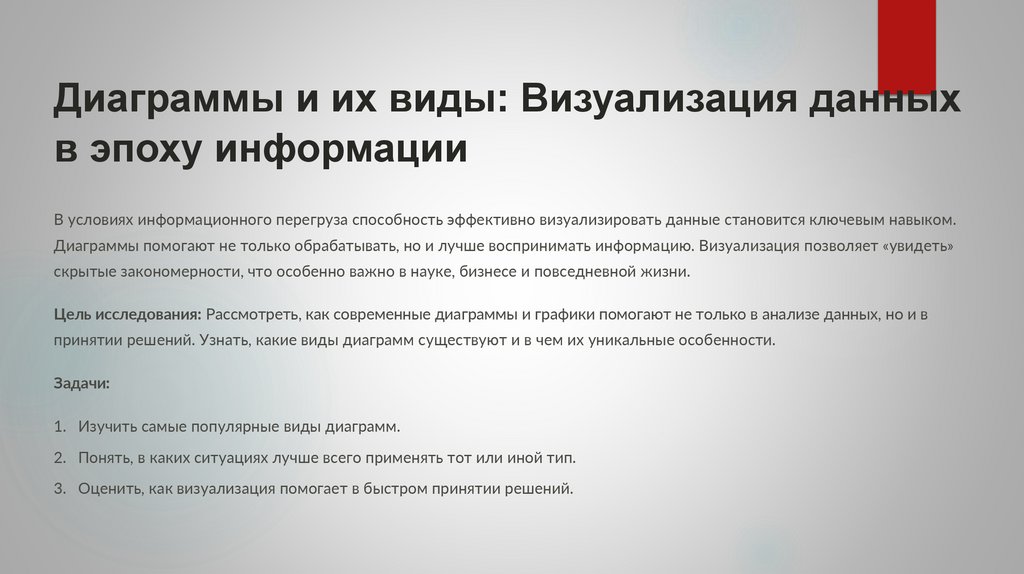 Диаграммы и их виды: Визуализация данных в эпоху информации

В условиях информационного перегруза способность эффективно визуализировать данные становится ключевым навыком. Диаграммы помогают не только обрабатывать, но и лучше воспринимать информацию. Визуализация позволяет «увидеть» скрытые закономерности, что особенно важно в науке, бизнесе и повседневной жизни.

Цель исследования: Рассмотреть, как современные диаграммы и графики помогают не только в анализе данных, но и в принятии решений. Узнать, какие виды диаграмм существуют и в чем их уникальные особенности.

Задачи:

1. Изучить самые популярные виды диаграмм.
2. Понять, в каких ситуациях лучше всего применять тот или иной тип.
3. Оценить, как визуализация помогает в быстром принятии решений.